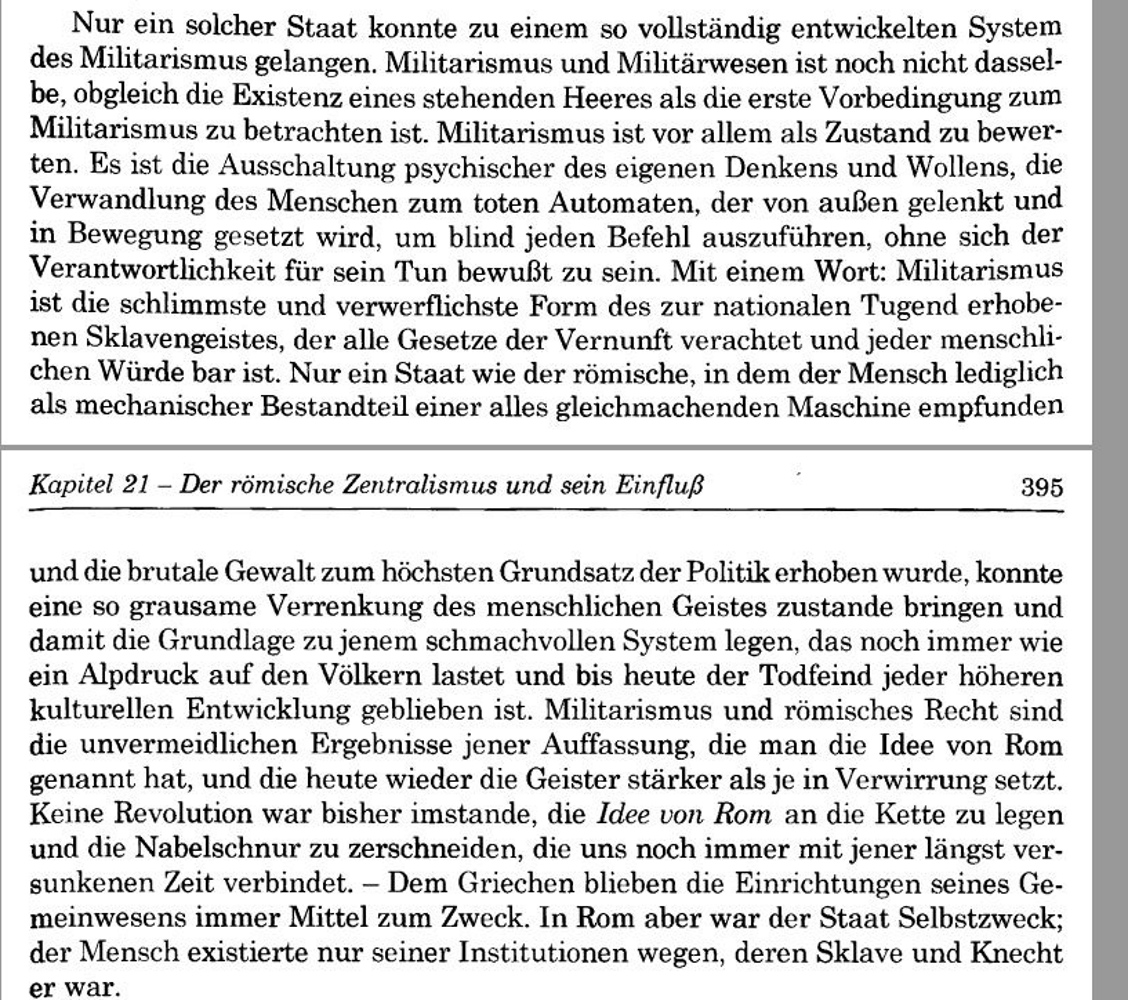 Nur ein solcher Staat konnte zu einem so vollständig entwickelten System des Militarismus gelangen. Militarismus und Militärwesen ist noch nicht dasselbe, obgleich die Existenz eines stehenden Heeres als die erste Vorbedingung zum Militarismus zu betrachten ist. Militarismus ist vor allem als Zustand zu bewerten. Es ist die Ausschaltung psychischer des eigenen Denkens und Wollens, die Verwandlung des Menschen zum toten Automaten, der von außen gelenkt und in Bewegung gesetzt wird, um blind jeden Befehl auszuführen, ohne sich der Verantwortlichkeit für sein Tun bewußt zu sein. Mit einem Wort: Militarismus ist die schlimmste und verwerflichste Form des zur nationalen Tugend erhobenen Sklavengeistes, der alle Gesetze der Vernunft verachtet und jeder menschlichen Würde bar ist. Nur ein Staat wie der römische, in dem der Mensch lediglich als mechanischer Bestandteil einer alles gleichmachenden Maschine empfunden

Kapitel 21 – Der römische Zentralismus und sein Einfluß 395

und die brutale Gewalt zum höchsten Grundsatz der Politik erhoben wurde, konnte eine so grausame Verrenkung des menschlichen Geistes zustande bringen und damit die Grundlage zu jenem schmachvollen System legen, das noch immer wie ein Alpdruck auf den Völkern lastet und bis heute der Todfeind jeder höheren kulturellen Entwicklung geblieben ist. Militarismus und römisches Recht sind die unvermeidlichen Ergebnisse jener Auffassung, die man die Idee von Rom genannt hat, und die heute wieder die Geister stärker als je in Verwirrung setzt. Keine Revolution war bisher imstande, die Idee von Rom an die Kette zu legen und die Nabelschnur zu zerschneiden, die uns noch immer mit jener längst versunkenen Zeit verbindet. – Dem Griechen blieben die Einrichtungen seines Gemeinwesens immer Mittel zum Zweck. In Rom aber war der Staat Selbstzweck; der Mensch existierte nur seiner Institutionen wegen, deren Sklave und Knecht er war.